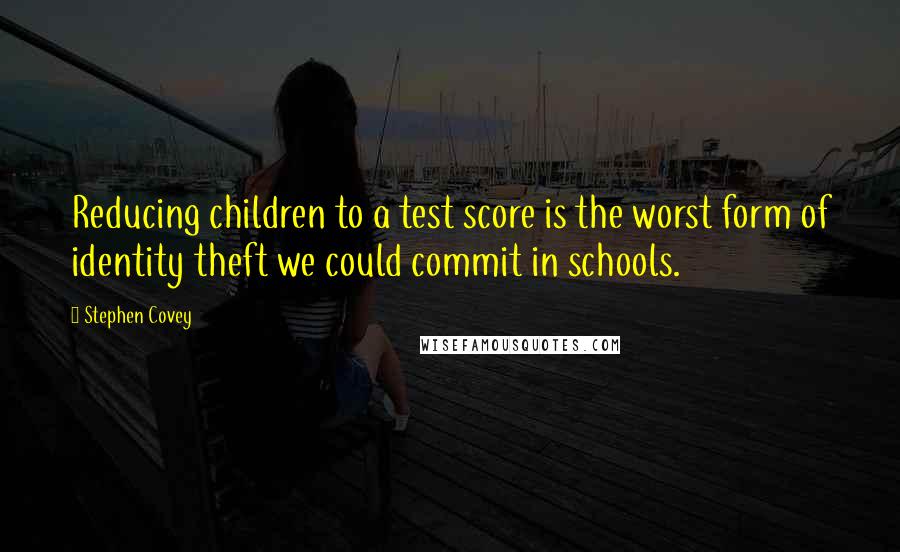 Reducing children to a test score is the worst form of identity theft we could commit in schools.

Stephen Covey

WISEFAMOUSQUOTES.COM